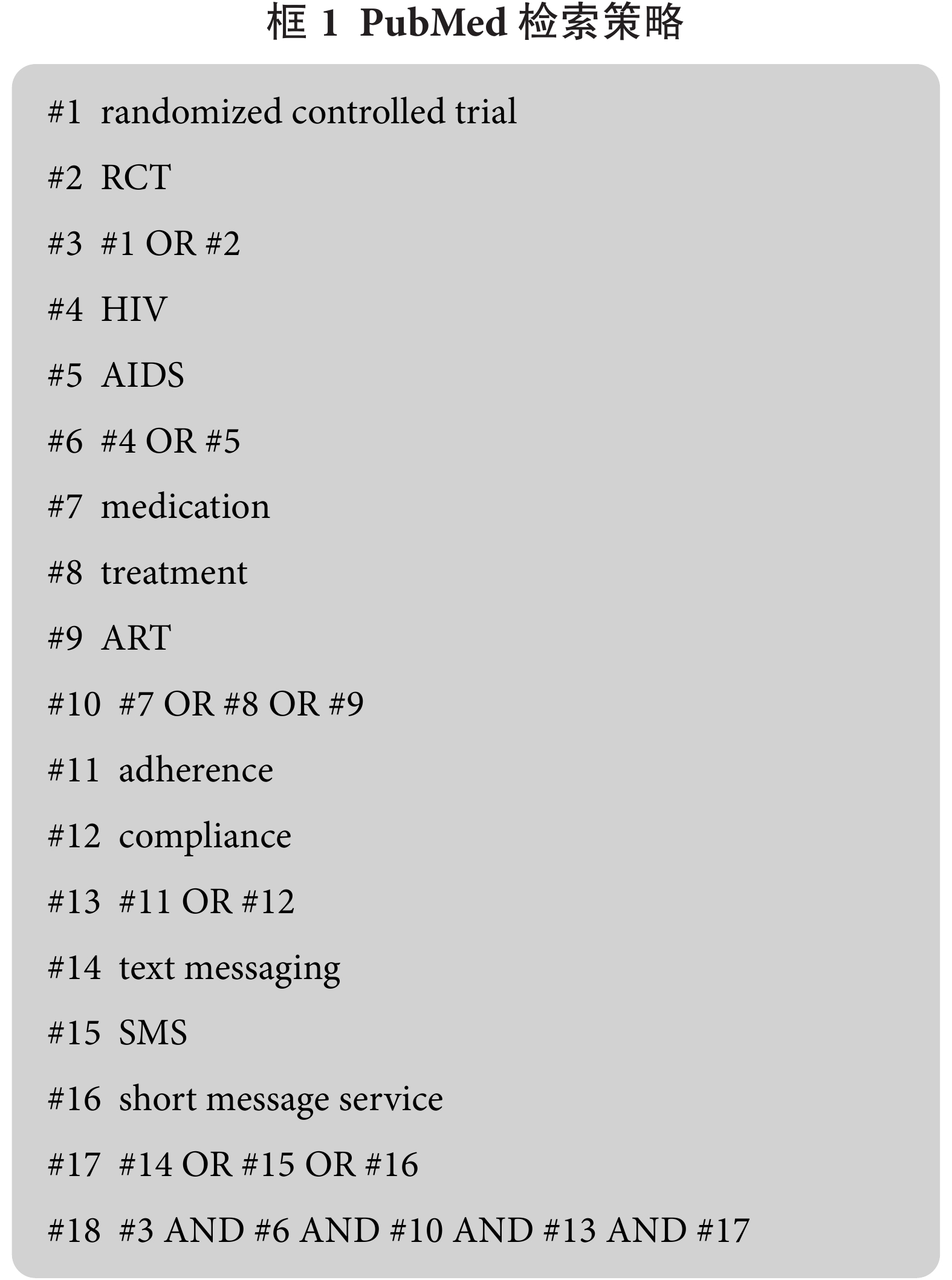 框 1 PubMed 检索策略

#1 randomized controlled trial

#2 RCT

#3 #1 OR #2

#4 HIV

#5 AIDS

#6 #4 OR #5

#7 medication

#8 treatment

#9 ART

#10 #7 OR #8 OR #9

#11 adherence

#12 compliance

#13 #11 OR #12

#14 text messaging

#15 SMS

#16 short message service

#17 #14 OR #15 OR #16

#18 #3 AND #6 AND #10 AND #13 AND #17